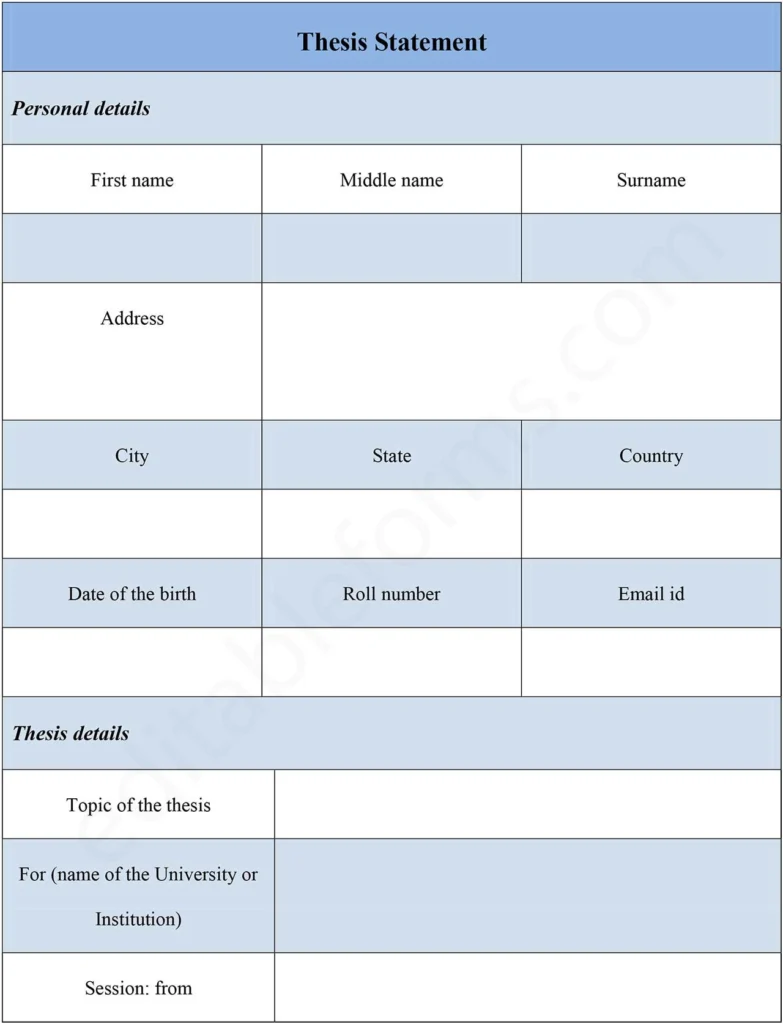 Thesis Statement

Personal details

| First name | Middle name | Surname |
|---|---|---|
| | | |
| Address | | |
| City | State | Country |
| | | |
| Date of the birth | Roll number | Email id |
| | | |

Thesis details

| Topic of the thesis | |
|---|---|
| For (name of the University or Institution) | |
| Session: from | |

editableforms.com